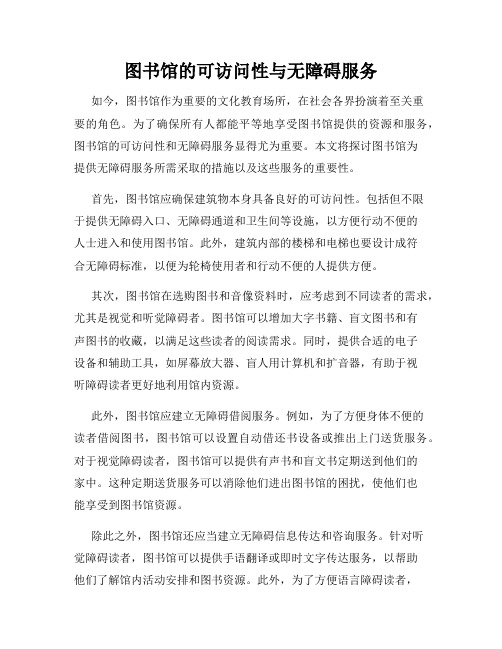 图书馆的可访问性与无障碍服务

如今，图书馆作为重要的文化教育场所，在社会各界扮演着至关重要的角色。为了确保所有人都能平等地享受图书馆提供的资源和服务，图书馆的可访问性和无障碍服务显得尤为重要。本文将探讨图书馆为提供无障碍服务所需采取的措施以及这些服务的重要性。

首先，图书馆应确保建筑物本身具备良好的可访问性。包括但不限于提供无障碍入口、无障碍通道和卫生间等设施，以方便行动不便的人士进入和使用图书馆。此外，建筑内部的楼梯和电梯也要设计成符合无障碍标准，以便为轮椅使用者和行动不便的人提供方便。

其次，图书馆在选购图书和音像资料时，应考虑到不同读者的需求，尤其是视觉和听觉障碍者。图书馆可以增加大字书籍、盲文图书和有声图书的收藏，以满足这些读者的阅读需求。同时，提供合适的电子设备和辅助工具，如屏幕放大器、盲人用计算机和扩音器，有助于视听障碍读者更好地利用馆内资源。

此外，图书馆应建立无障碍借阅服务。例如，为了方便身体不便的读者借阅图书，图书馆可以设置自动借还书设备或推出上门送货服务。对于视觉障碍读者，图书馆可以提供有声书和盲文书定期送到他们的家中。这种定期送货服务可以消除他们进出图书馆的困扰，使他们也能享受到图书馆资源。

除此之外，图书馆还应当建立无障碍信息传达和咨询服务。针对听觉障碍读者，图书馆可以提供手语翻译或即时文字传达服务，以帮助他们了解馆内活动安排和图书资源。此外，为了方便语言障碍读者，